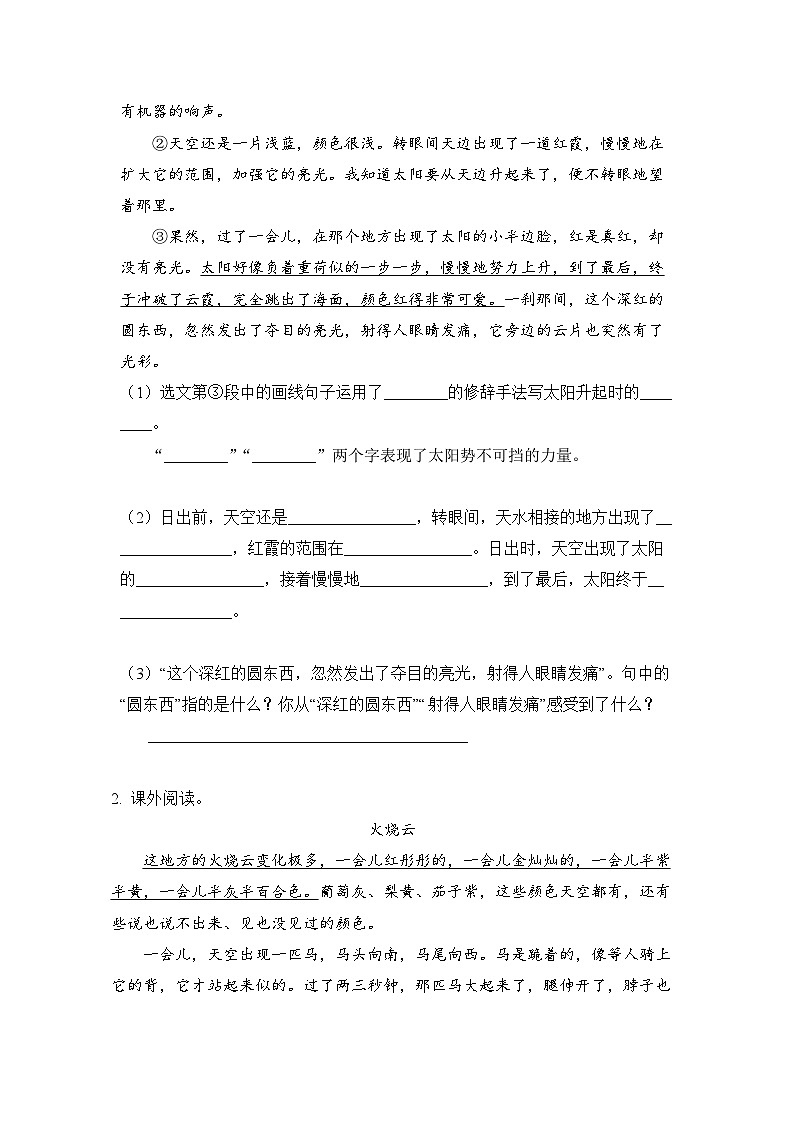 有机器的响声。

②天空还是一片浅蓝，颜色很浅。转眼间天边出现了一道红霞，慢慢地在扩大它的范围，加强它的亮光。我知道太阳要从天边升起来了，便不转眼地望着那里。

③果然，过了一会儿，在那个地方出现了太阳的小半边脸，红是真红，却没有亮光。太阳好像负着重荷似的一步一步，慢慢地努力上升，到了最后，终于冲破了云霞，完全跳出了海面，颜色红得非常可爱。一刹那间，这个深红的圆东西，忽然发出了夺目的亮光，射得人眼睛发痛，它旁边的云片也突然有了光彩。

（1）选文第③段中的画线句子运用了________的修辞手法写太阳升起时的________。

“________”“________”两个字表现了太阳势不可挡的力量。

（2）日出前，天空还是________________，转眼间，天水相接的地方出现了________________，红霞的范围在________________。日出时，天空出现了太阳的________________，接着慢慢地________________，到了最后，太阳终于________________。

（3）“这个深红的圆东西，忽然发出了夺目的亮光，射得人眼睛发痛”。句中的“圆东西”指的是什么？你从“深红的圆东西”“射得人眼睛发痛”感受到了什么？

________________________________________

2. 课外阅读。

火烧云

这地方的火烧云变化极多，一会儿红彤彤的，一会儿金灿灿的，一会儿半紫半黄，一会儿半灰半百合色。葡萄灰、梨黄、茄子紫，这些颜色天空都有，还有些说也说不出来、见也没见过的颜色。

一会儿，天空出现一匹马，马头向南，马尾向西。马是跪着的，像等人骑上它的背，它才站起来似的。过了两三秒钟，那匹马大起来了，腿伸开了，脖子也